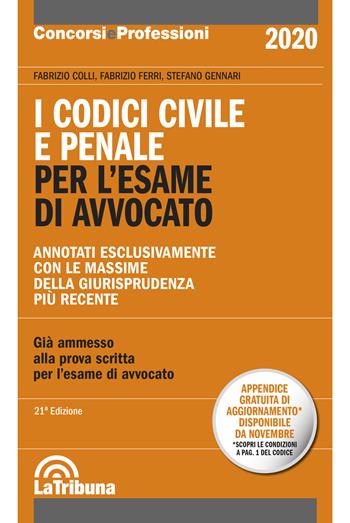 ConcorsieProfessioni 2020

FABRIZIO COLLI, FABRIZIO FERRI, STEFANO GENNARI

I CODICI CIVILE E PENALE PER L'ESAME DI AVVOCATO

ANNOTATI ESCLUSIVAMENTE CON LE MASSIME DELLA GIURISPRUDENZA PIÙ RECENTE

Già ammesso alla prova scritta per l'esame di avvocato

21ª Edizione

APPENDICE GRATUITA DI AGGIORNAMENTO* DISPONIBILE DA NOVEMBRE
*SCOPRI LE CONDIZIONI A PAG. 1 DEL CODICE

LaTribuna